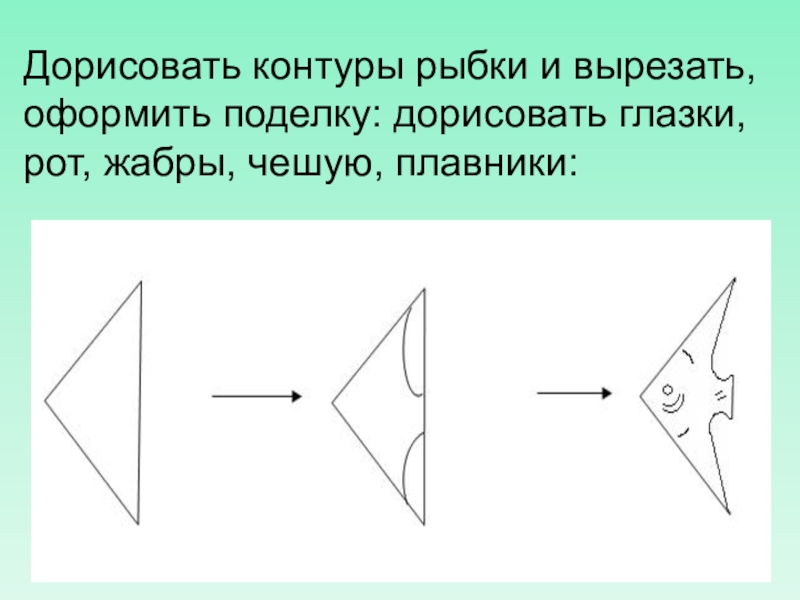 Дорисовать контуры рыбки и вырезать, оформить поделку: дорисовать глазки, рот, жабры, чешую, плавники: